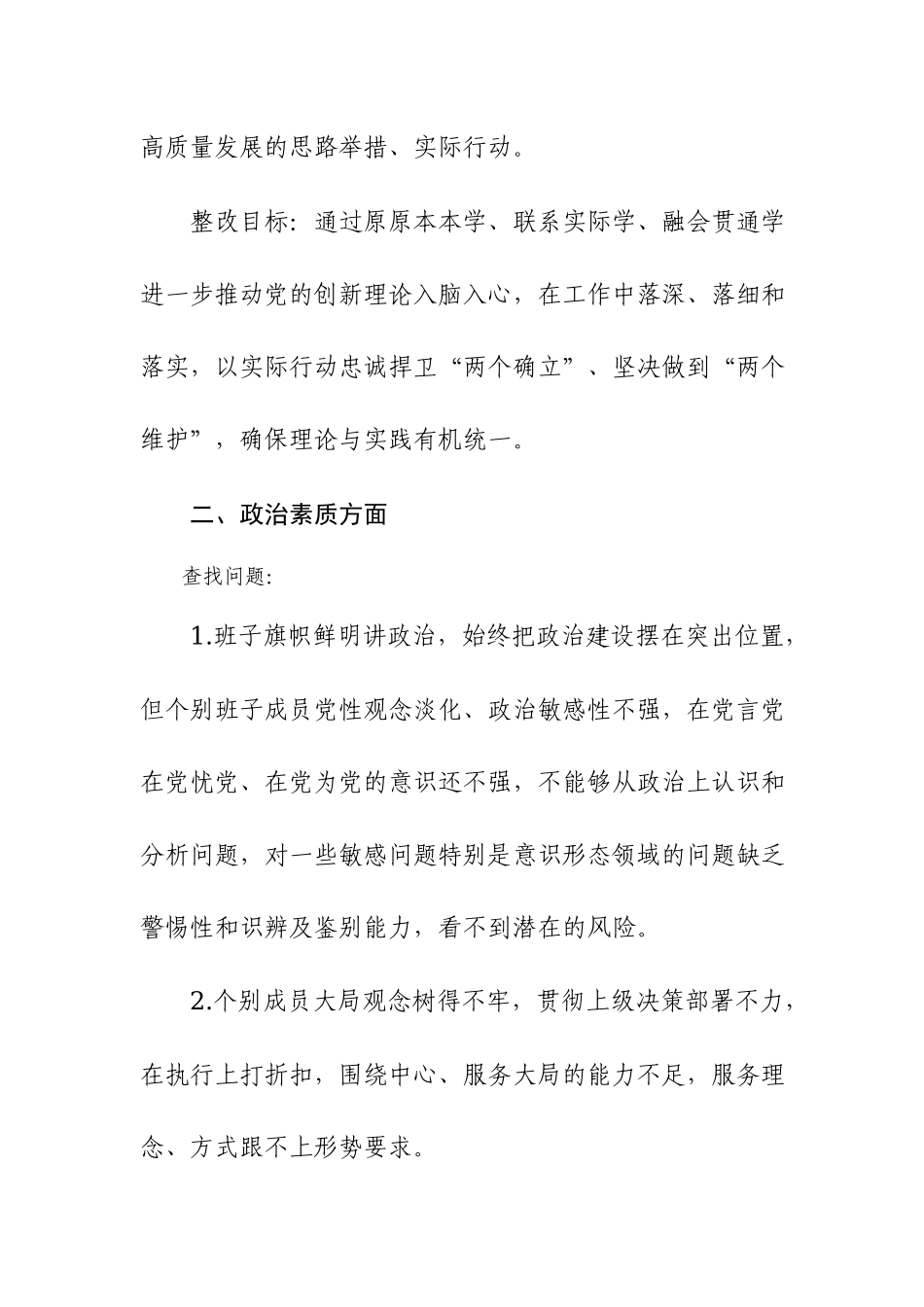 高质量发展的思路举措、实际行动。

整改目标：通过原原本本学、联系实际学、融会贯通学进一步推动党的创新理论入脑入心，在工作中落深、落细和落实，以实际行动忠诚捍卫“两个确立”、坚决做到“两个维护”，确保理论与实践有机统一。

二、政治素质方面

查找问题：

1.班子旗帜鲜明讲政治，始终把政治建设摆在突出位置，但个别班子成员党性观念淡化、政治敏感性不强，在党言党在党忧党、在党为党的意识还不强，不能够从政治上认识和分析问题，对一些敏感问题特别是意识形态领域的问题缺乏警惕性和识辨及鉴别能力，看不到潜在的风险。

2.个别成员大局观念树得不牢，贯彻上级决策部署不力，在执行上打折扣，围绕中心、服务大局的能力不足，服务理念、方式跟不上形势要求。